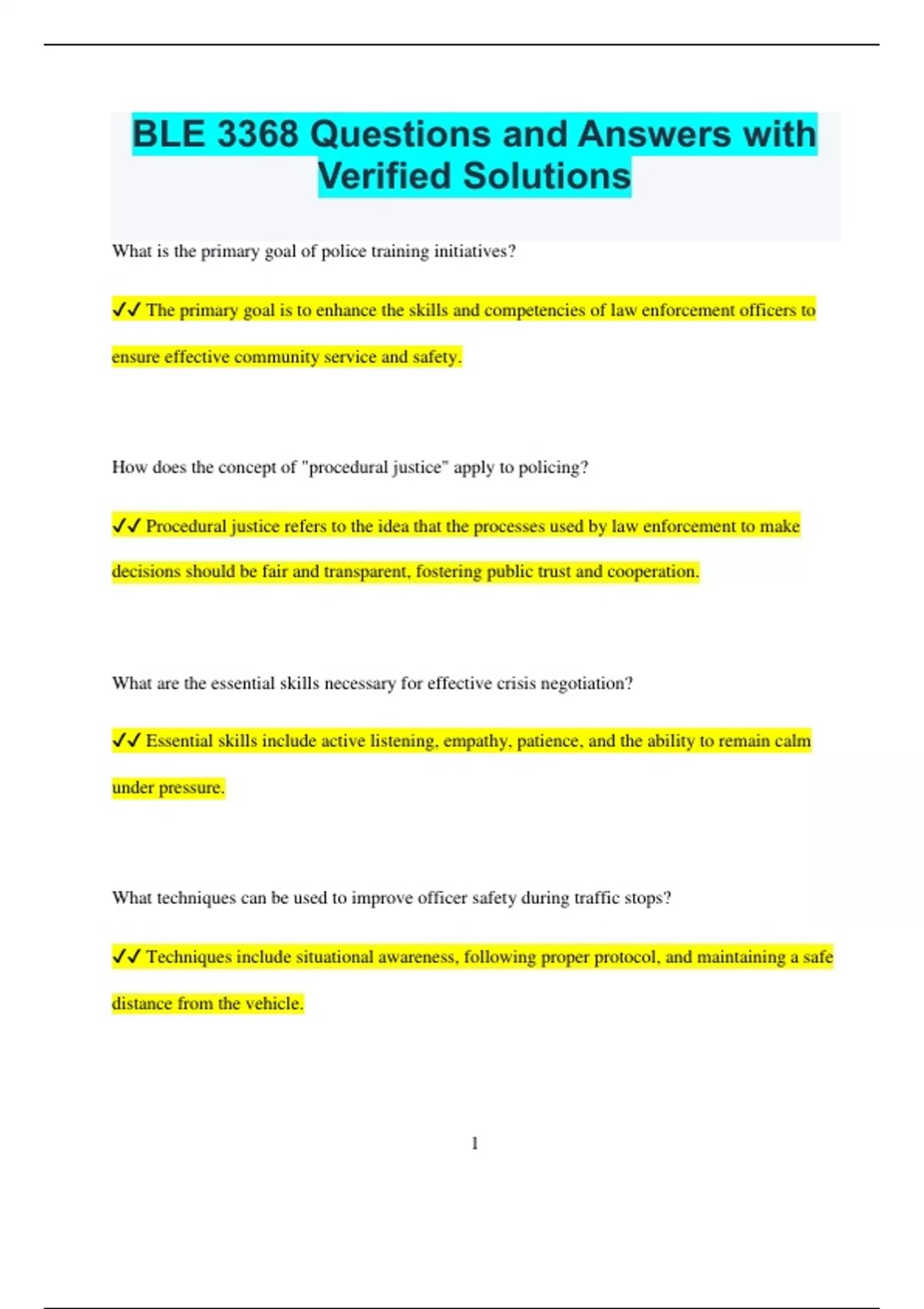 BLE 3368 Questions and Answers with Verified Solutions

What is the primary goal of police training initiatives?

✓✓ The primary goal is to enhance the skills and competencies of law enforcement officers to ensure effective community service and safety.

How does the concept of "procedural justice" apply to policing?

✓✓ Procedural justice refers to the idea that the processes used by law enforcement to make decisions should be fair and transparent, fostering public trust and cooperation.

What are the essential skills necessary for effective crisis negotiation?

✓✓ Essential skills include active listening, empathy, patience, and the ability to remain calm under pressure.

What techniques can be used to improve officer safety during traffic stops?

✓✓ Techniques include situational awareness, following proper protocol, and maintaining a safe distance from the vehicle.

1